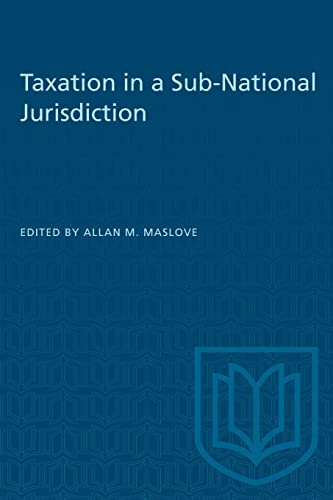 Taxation in a Sub-National Jurisdiction

EDITED BY ALLAN M. MASLOVE